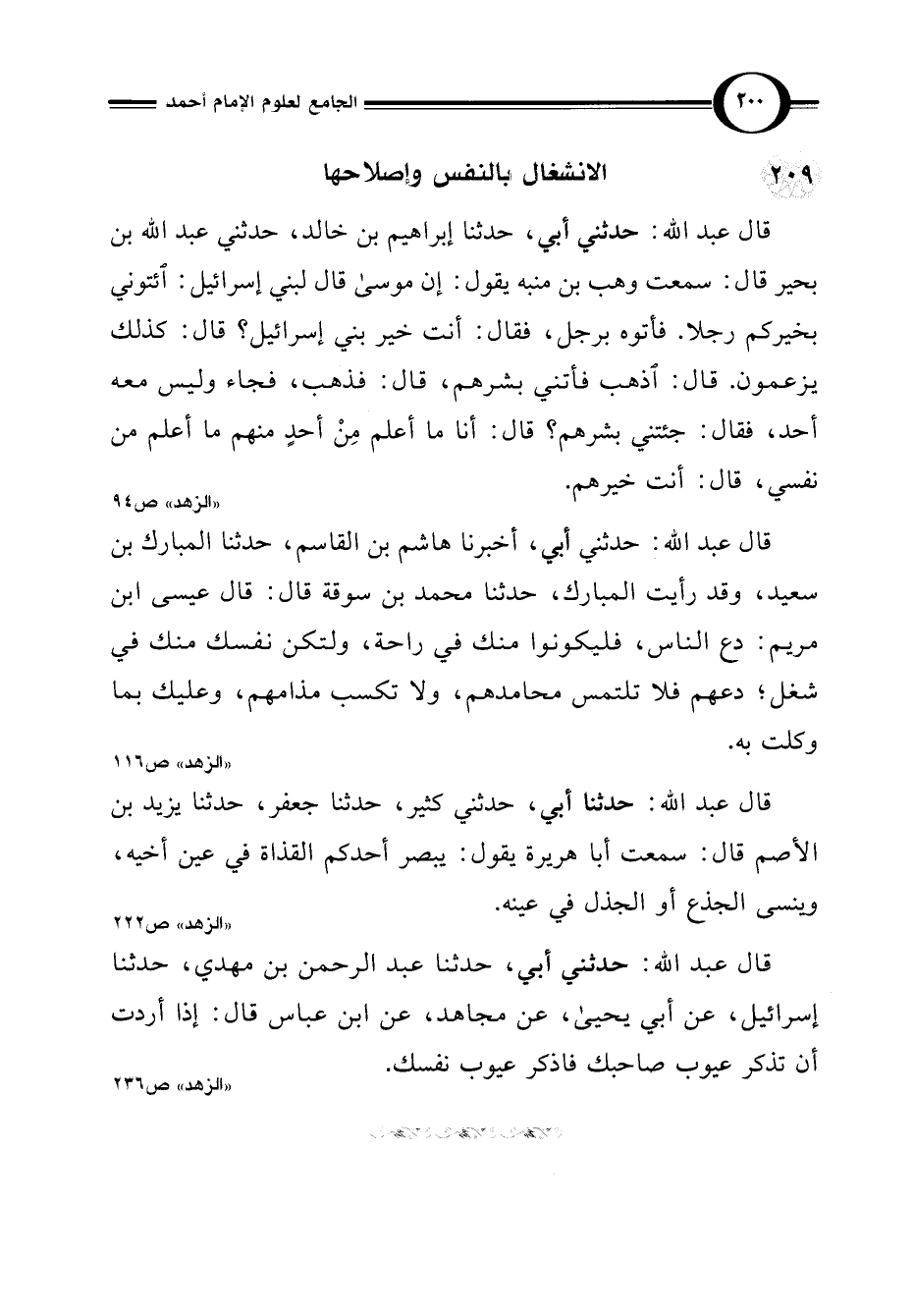 ٢٠٠ الجامع لعلوم الإمام أحمد

٢٠٩ الانشغال بالنفس وإصلاحها

قال عبد الله: حدثني أبي، حدثنا إبراهيم بن خالد، حدثني عبد الله بن بحير قال: سمعت وهب بن منبه يقول: إن موسىٰ قال لبني إسرائيل: ٱئتوني بخيركم رجلا. فأتوه برجل، فقال: أنت خير بني إسرائيل؟ قال: كذلك يزعمون. قال: ٱذهب فأتني بشرهم، قال: فذهب، فجاء وليس معه أحد، فقال: جئتني بشرهم؟ قال: أنا ما أعلم مِنْ أحدٍ منهم ما أعلم من نفسي، قال: أنت خيرهم.

«الزهد» ص٩٤

قال عبد الله: حدثني أبي، أخبرنا هاشم بن القاسم، حدثنا المبارك بن سعيد، وقد رأيت المبارك، حدثنا محمد بن سوقة قال: قال عيسى ابن مريم: دع الناس، فليكونوا منك في راحة، ولتكن نفسك منك في شغل؛ دعهم فلا تلتمس محامدهم، ولا تكسب مذامهم، وعليك بما وكلت به.

«الزهد» ص١١٦

قال عبد الله: حدثنا أبي، حدثني كثير، حدثنا جعفر، حدثنا يزيد بن الأصم قال: سمعت أبا هريرة يقول: يبصر أحدكم القذاة في عين أخيه، وينسى الجذع أو الجذل في عينه.

«الزهد» ص٢٢٢

قال عبد الله: حدثني أبي، حدثنا عبد الرحمن بن مهدي، حدثنا إسرائيل، عن أبي يحيىٰ، عن مجاهد، عن ابن عباس قال: إذا أردت أن تذكر عيوب صاحبك فاذكر عيوب نفسك.

«الزهد» ص٢٣٦